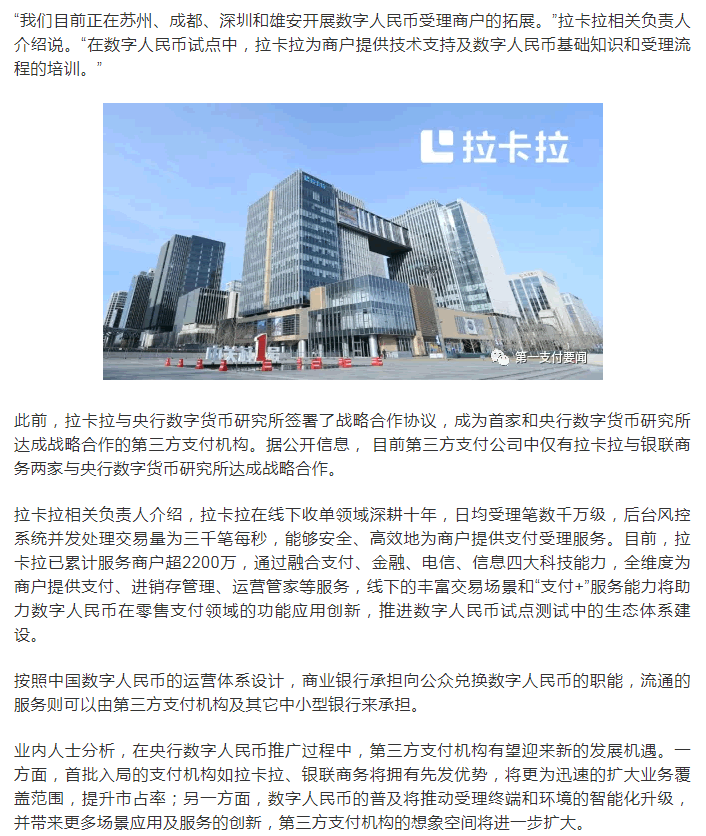 “我们目前正在苏州、成都、深圳和雄安开展数字人民币受理商户的拓展。”拉卡拉相关负责人介绍说。“在数字人民币试点中，拉卡拉为商户提供技术支持及数字人民币基础知识和受理流程的培训。”

拉卡拉

第一支付要闻

此前，拉卡拉与央行数字货币研究所签署了战略合作协议，成为首家和央行数字货币研究所达成战略合作的第三方支付机构。据公开信息，目前第三方支付公司中仅有拉卡拉与银联商务两家与央行数字货币研究所达成战略合作。

拉卡拉相关负责人介绍，拉卡拉在线下收单领域深耕十年，日均受理笔数千万级，后台风控系统并发处理交易量为三千笔每秒，能够安全、高效地为商户提供支付受理服务。目前，拉卡拉已累计服务商户超2200万，通过融合支付、金融、电信、信息四大科技能力，全维度为商户提供支付、进销存管理、运营管家等服务，线下的丰富交易场景和“支付+”服务能力将助力数字人民币在零售支付领域的功能应用创新，推进数字人民币试点测试中的生态体系建设。

按照中国数字人民币的运营体系设计，商业银行承担向公众兑换数字人民币的职能，流通的服务则可以由第三方支付机构及其它中小型银行来承担。

业内人士分析，在央行数字人民币推广过程中，第三方支付机构有望迎来新的发展机遇。一方面，首批入局的支付机构如拉卡拉、银联商务将拥有先发优势，将更为迅速的扩大业务覆盖范围，提升市占率；另一方面，数字人民币的普及将推动受理终端和环境的智能化升级，并带来更多场景应用及服务的创新，第三方支付机构的想象空间将进一步扩大。